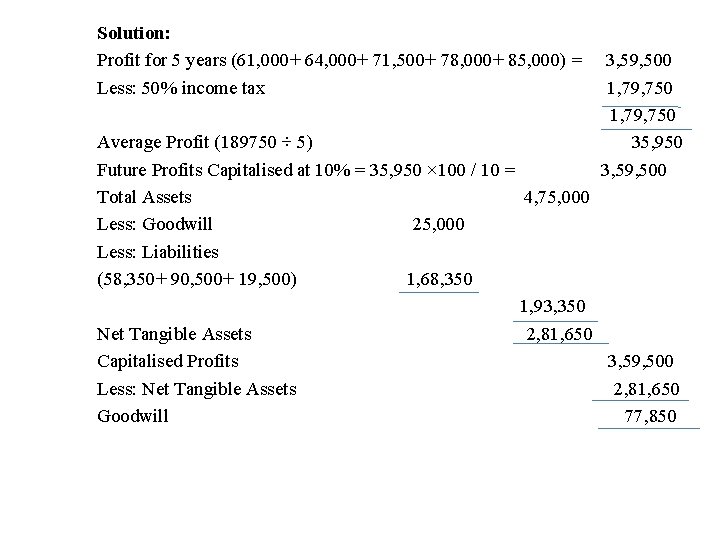 **Solution:**

Profit for 5 years (61,000+ 64,000+ 71,500+ 78,000+ 85,000) = 3,59,500

Less: 50% income tax 1,79,750

1,79,750

Average Profit (189750 ÷ 5) 35,950

Future Profits Capitalised at 10% = 35,950 ×100 / 10 = 3,59,500

Total Assets 4,75,000

Less: Goodwill 25,000

Less: Liabilities

(58,350+ 90,500+ 19,500) 1,68,350

1,93,350

Net Tangible Assets 2,81,650

Capitalised Profits 3,59,500

Less: Net Tangible Assets 2,81,650

Goodwill 77,850